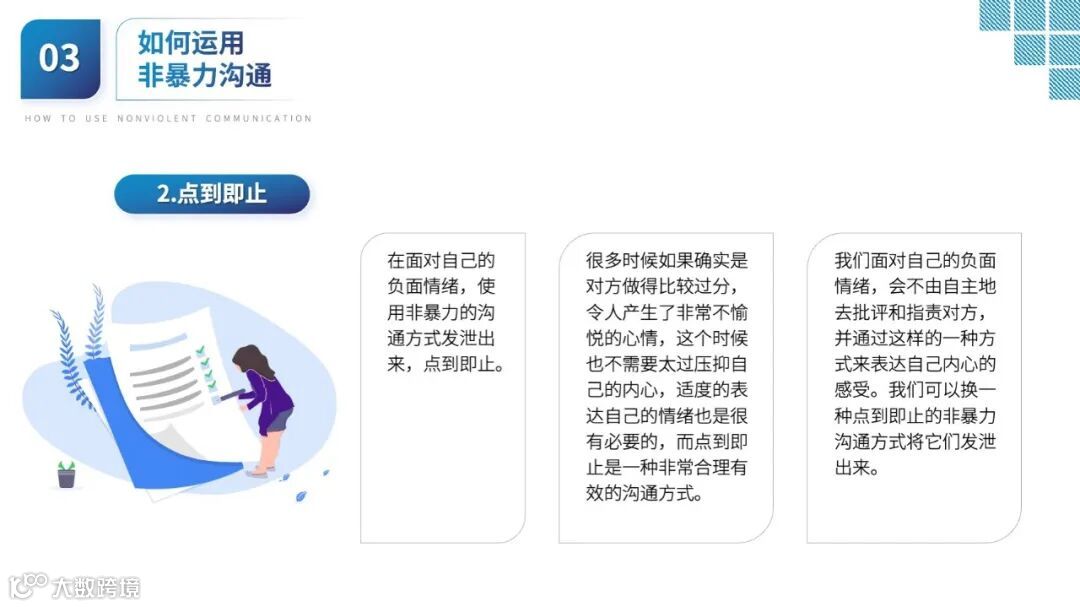 03

如何运用
非暴力沟通

HOW TO USE NONVIOLENT COMMUNICATION

2.点到即止

在面对自己的负面情绪，使用非暴力的沟通方式发泄出来，点到即止。

很多时候如果确实是对方做得比较过分，令人产生了非常不愉悦的心情，这个时候也不需要太过压抑自己的内心，适度的表达自己的情绪也是很有必要的，而点到即止是一种非常合理有效的沟通方式。

我们面对自己的负面情绪，会不由自主地去批评和指责对方，并通过这样的一种方式来表达自己内心的感受。我们可以换一种点到即止的非暴力沟通方式将它们发泄出来。

大数跨境